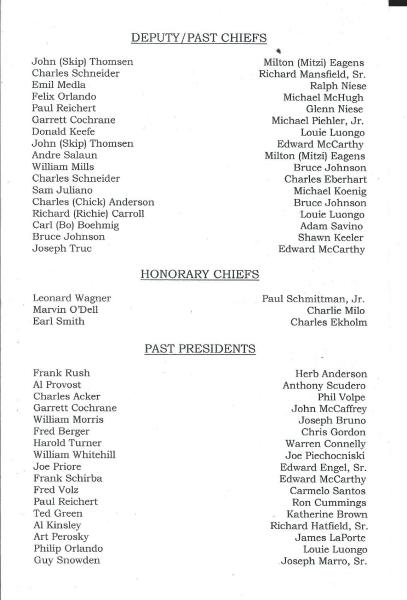 DEPUTY/PAST CHIEFS

John (Skip) Thomsen
Charles Schneider
Emil Medla
Felix Orlando
Paul Reichert
Garrett Cochrane
Donald Keefe
John (Skip) Thomsen
Andre Salaun
William Mills
Charles Schneider
Sam Juliano
Charles (Chick) Anderson
Richard (Richie) Carroll
Carl (Bo) Boehmig
Bruce Johnson
Joseph Truc

Milton (Mitzi) Eagens
Richard Mansfield, Sr.
Ralph Niese
Michael McHugh
Glenn Niese
Michael Piehler, Jr.
Louie Luongo
Edward McCarthy
Milton (Mitzi) Eagens
Bruce Johnson
Charles Eberhart
Michael Koenig
Bruce Johnson
Louie Luongo
Adam Savino
Shawn Keeler
Edward McCarthy

HONORARY CHIEFS

Leonard Wagner
Marvin O'Dell
Earl Smith

Paul Schmittman, Jr.
Charlie Milo
Charles Ekholm

PAST PRESIDENTS

Frank Rush
Al Provost
Charles Acker
Garrett Cochrane
William Morris
Fred Berger
Harold Turner
William Whitehill
Joe Priore
Frank Schirba
Fred Volz
Paul Reichert
Ted Green
Al Kinsley
Art Perosky
Philip Orlando
Guy Snowden

Herb Anderson
Anthony Scudero
Phil Volpe
John McCaffrey
Joseph Bruno
Chris Gordon
Warren Connelly
Joe Piechocniski
Edward Engel, Sr.
Edward McCarthy
Carmelo Santos
Ron Cummings
Katherine Brown
Richard Hatfield, Sr.
James LaPorte
Louie Luongo
Joseph Marro, Sr.